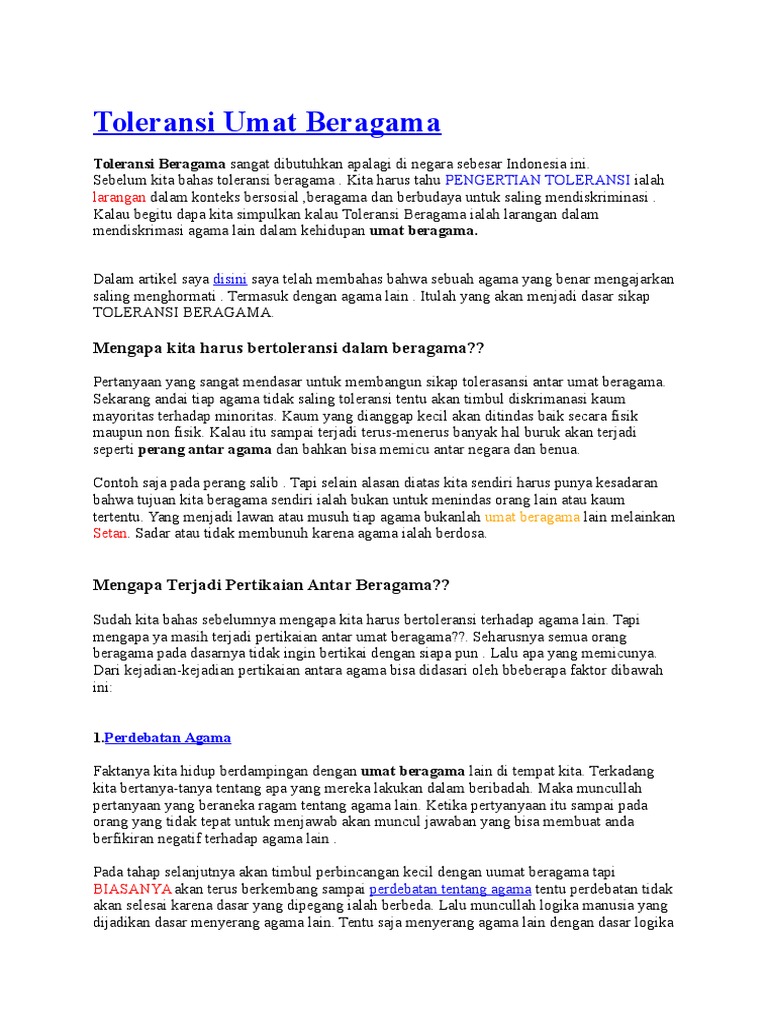 Toleransi Umat Beragama

Toleransi Beragama sangat dibutuhkan apalagi di negara sebesar Indonesia ini. Sebelum kita bahas toleransi beragama . Kita harus tahu PENGERTIAN TOLERANSI ialah larangan dalam konteks bersosial ,beragama dan berbudaya untuk saling mendiskriminasi . Kalau begitu dapa kita simpulkan kalau Toleransi Beragama ialah larangan dalam mendiskrimasi agama lain dalam kehidupan umat beragama.

Dalam artikel saya disini saya telah membahas bahwa sebuah agama yang benar mengajarkan saling menghormati . Termasuk dengan agama lain . Itulah yang akan menjadi dasar sikap TOLERANSI BERAGAMA.

Mengapa kita harus bertoleransi dalam beragama??

Pertanyaan yang sangat mendasar untuk membangun sikap tolerasansi antar umat beragama. Sekarang andai tiap agama tidak saling toleransi tentu akan timbul diskrimanasi kaum mayoritas terhadap minoritas. Kaum yang dianggap kecil akan ditindas baik secara fisik maupun non fisik. Kalau itu sampai terjadi terus-menerus banyak hal buruk akan terjadi seperti perang antar agama dan bahkan bisa memicu antar negara dan benua.

Contoh saja pada perang salib . Tapi selain alasan diatas kita sendiri harus punya kesadaran bahwa tujuan kita beragama sendiri ialah bukan untuk menindas orang lain atau kaum tertentu. Yang menjadi lawan atau musuh tiap agama bukanlah umat beragama lain melainkan Setan. Sadar atau tidak membunuh karena agama ialah berdosa.

Mengapa Terjadi Pertikaian Antar Beragama??

Sudah kita bahas sebelumnya mengapa kita harus bertoleransi terhadap agama lain. Tapi mengapa ya masih terjadi pertikaian antar umat beragama??. Seharusnya semua orang beragama pada dasarnya tidak ingin bertikai dengan siapa pun . Lalu apa yang memicunya. Dari kejadian-kejadian pertikaian antara agama bisa didasari oleh bbeberapa faktor dibawah ini:

1.Perdebatan Agama

Faktanya kita hidup berdampingan dengan umat beragama lain di tempat kita. Terkadang kita bertanya-tanya tentang apa yang mereka lakukan dalam beribadah. Maka muncullah pertanyaan yang beraneka ragam tentang agama lain. Ketika pertyanyaan itu sampai pada orang yang tidak tepat untuk menjawab akan muncul jawaban yang bisa membuat anda berfikiran negatif terhadap agama lain .

Pada tahap selanjutnya akan timbul perbincangan kecil dengan uumat beragama tapi BIASANYA akan terus berkembang sampai perdebatan tentang agama tentu perdebatan tidak akan selesai karena dasar yang dipegang ialah berbeda. Lalu muncullah logika manusia yang dijadikan dasar menyerang agama lain. Tentu saja menyerang agama lain dengan dasar logika